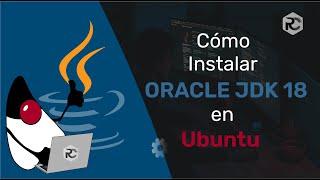 RC

Cómo Instalar ORACLE JDK 18 en Ubuntu

RC